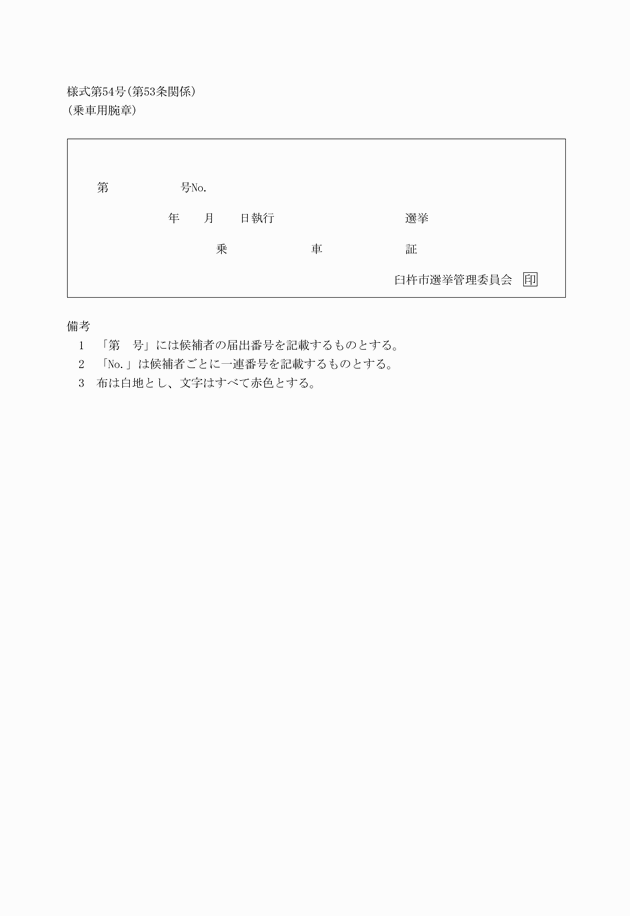 様式第54号(第53条関係)
(乗車用腕章)

第　　　　　号No.

年　　月　　日執行　　　　　　　　選挙

乗　　　　　車　　　　　証

臼杵市選挙管理委員会　印

備考
1　「第　号」には候補者の届出番号を記載するものとする。
2　「No.」は候補者ごとに一連番号を記載するものとする。
3　布は白地とし、文字はすべて赤色とする。